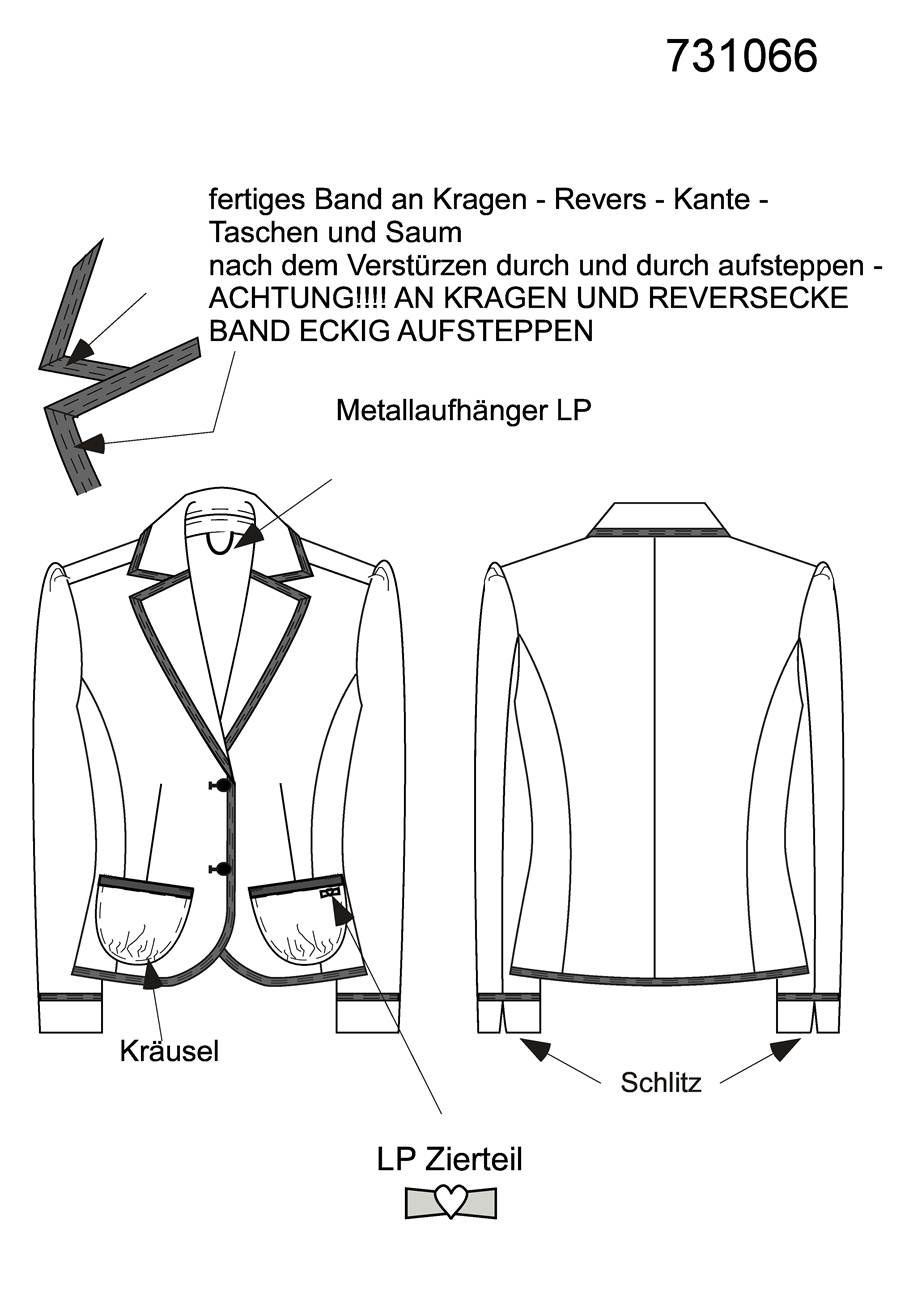 731066

fertiges Band an Kragen - Revers - Kante - Taschen und Saum
nach dem Verstürzen durch und durch aufsteppen -
ACHTUNG!!!! AN KRAGEN UND REVERSECKE BAND ECKIG AUFSTEPPEN

Metallaufhänger LP

Kräusel

Schlitz

LP Zierteil